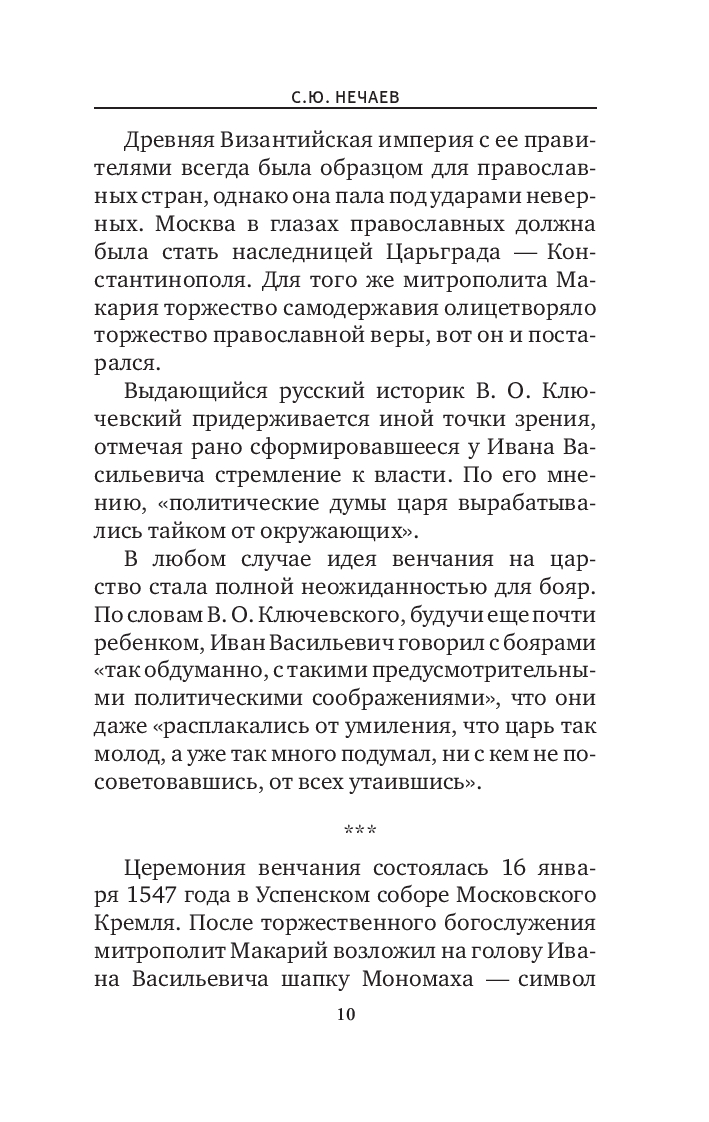 С.Ю. НЕЧАЕВ

Древняя Византийская империя с ее правителями всегда была образцом для православных стран, однако она пала под ударами неверных. Москва в глазах православных должна была стать наследницей Царьграда — Константинополя. Для того же митрополита Макария торжество самодержавия олицетворяло торжество православной веры, вот он и постарался.

Выдающийся русский историк В. О. Ключевский придерживается иной точки зрения, отмечая рано сформировавшееся у Ивана Васильевича стремление к власти. По его мнению, «политические думы царя вырабатывались тайком от окружающих».

В любом случае идея венчания на царство стала полной неожиданностью для бояр. По словам В. О. Ключевского, будучи еще почти ребенком, Иван Васильевич говорил с боярами «так обдуманно, с такими предусмотрительными политическими соображениями», что они даже «расплакались от умиления, что царь так молод, а уже так много подумал, ни с кем не посоветовавшись, от всех утаившись».

***

Церемония венчания состоялась 16 января 1547 года в Успенском соборе Московского Кремля. После торжественного богослужения митрополит Макарий возложил на голову Ивана Васильевича шапку Мономаха — символ

10